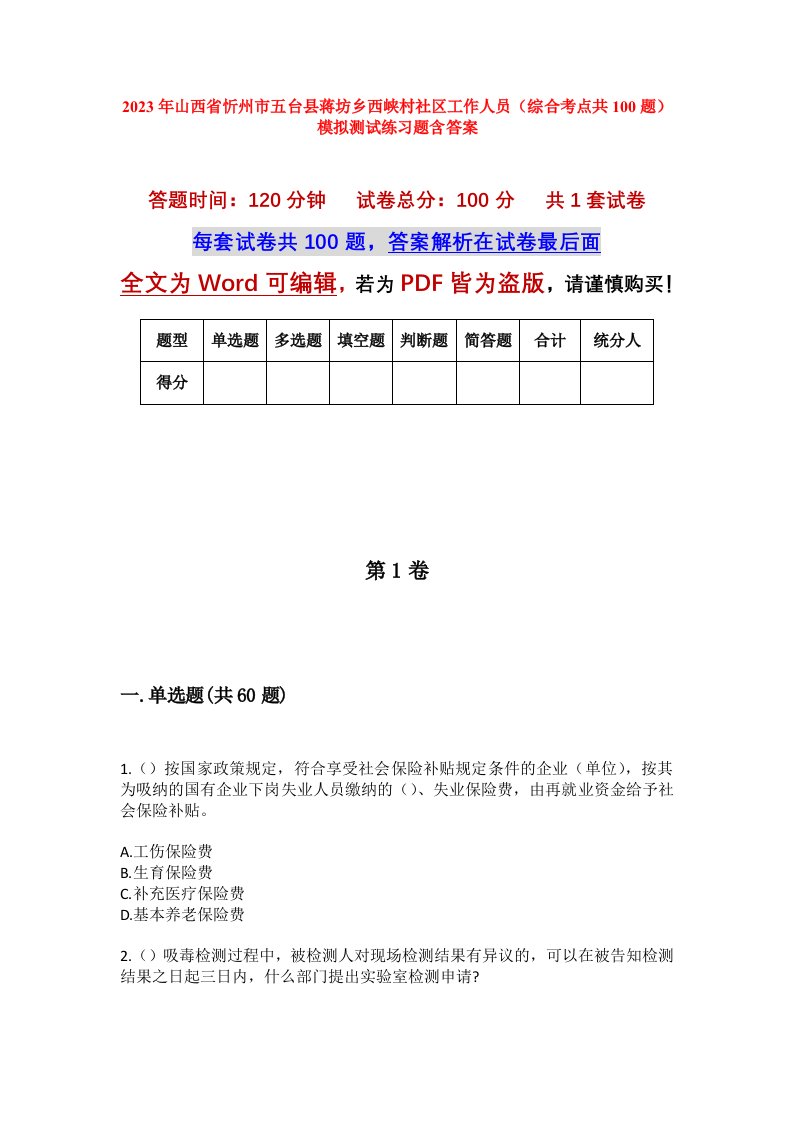 2023年山西省忻州市五台县蒋坊乡西峡村社区工作人员（综合考点共100题）模拟测试练习题含答案

答题时间：120分钟　　试卷总分：100分　　共1套试卷

每套试卷共100题，答案解析在试卷最后面

全文为Word可编辑，若为PDF皆为盗版，请谨慎购买！

| 题型 | 单选题 | 多选题 | 填空题 | 判断题 | 简答题 | 合计 | 统分人 |
|---|---|---|---|---|---|---|---|
| 得分 | | | | | | | |

第1卷

一.单选题(共60题)

1.（）按国家政策规定，符合享受社会保险补贴规定条件的企业（单位)，按其为吸纳的国有企业下岗失业人员缴纳的（)、失业保险费，由再就业资金给予社会保险补贴。

A.工伤保险费
B.生育保险费
C.补充医疗保险费
D.基本养老保险费

2.（）吸毒检测过程中，被检测人对现场检测结果有异议的，可以在被告知检测结果之日起三日内，什么部门提出实验室检测申请?